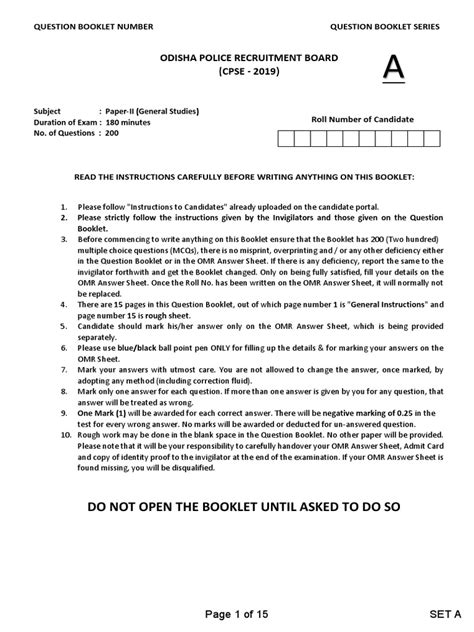 QUESTION BOOKLET NUMBER

QUESTION BOOKLET SERIES

ODISHA POLICE RECRUITMENT BOARD
(CPSE - 2019)

A

Subject : Paper-II (General Studies)
Duration of Exam : 180 minutes
No. of Questions : 200

Roll Number of Candidate

READ THE INSTRUCTIONS CAREFULLY BEFORE WRITING ANYTHING ON THIS BOOKLET:

1. Please follow "Instructions to Candidates" already uploaded on the candidate portal.
2. Please strictly follow the instructions given by the Invigilators and those given on the Question Booklet.
3. Before commencing to write anything on this Booklet ensure that the Booklet has 200 (Two hundred) multiple choice questions (MCQs), there is no misprint, overprinting and / or any other deficiency either in the Question Booklet or in the OMR Answer Sheet. If there is any deficiency, report the same to the invigilator forthwith and get the Booklet changed. Only on being fully satisfied, fill your details on the OMR Answer Sheet. Once the Roll No. has been written on the OMR Answer Sheet, it will normally not be replaced.
4. There are 15 pages in this Question Booklet, out of which page number 1 is "General Instructions" and page number 15 is rough sheet.
5. Candidate should mark his/her answer only on the OMR Answer Sheet, which is being provided separately.
6. Please use blue/black ball point pen ONLY for filling up the details & for marking your answers on the OMR Sheet.
7. Mark your answers with utmost care. You are not allowed to change the answer, once marked, by adopting any method (including correction fluid).
8. Mark only one answer for each question. If more than one answer is given by you for any question, that answer will be treated as wrong.
9. One Mark (1) will be awarded for each correct answer. There will be negative marking of 0.25 in the test for every wrong answer. No marks will be awarded or deducted for un-answered question.
10. Rough work may be done in the blank space in the Question Booklet. No other paper will be provided. Please note that it will be your responsibility to carefully handover your OMR Answer Sheet, Admit Card and copy of identity proof to the invigilator at the end of the examination. If your OMR Answer Sheet is found missing, you will be disqualified.

DO NOT OPEN THE BOOKLET UNTIL ASKED TO DO SO

Page 1 of 15

SET A